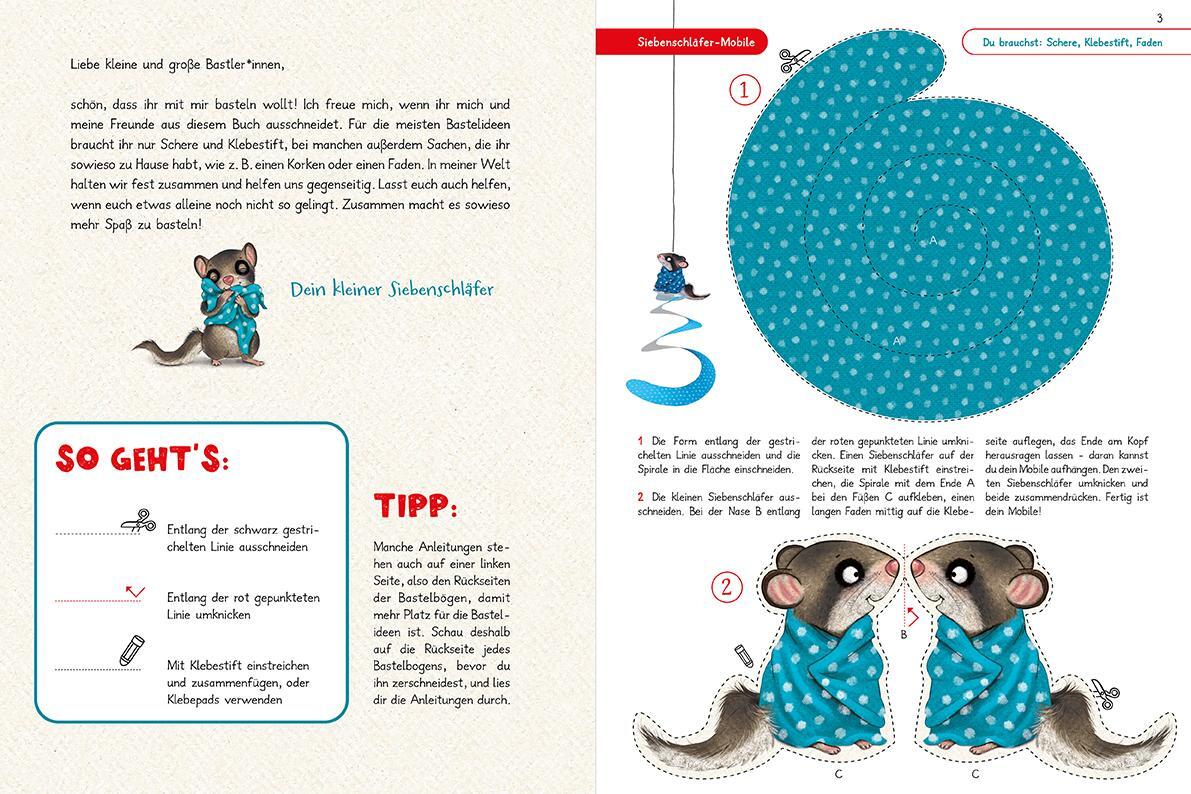 Liebe kleine und große Bastler*innen,

schön, dass ihr mit mir basteln wollt! Ich freue mich, wenn ihr mich und meine Freunde aus diesem Buch ausschneidet. Für die meisten Bastelideen braucht ihr nur Schere und Klebestift, bei manchen außerdem Sachen, die ihr sowieso zu Hause habt, wie z. B. einen Korken oder einen Faden. In meiner Welt halten wir fest zusammen und helfen uns gegenseitig. Lasst euch auch helfen, wenn euch etwas alleine noch nicht so gelingt. Zusammen macht es sowieso mehr Spaß zu basteln!

Dein kleiner Siebenschläfer

SO GEHT'S:

Entlang der schwarz gestrichelten Linie ausschneiden

Entlang der rot gepunkteten Linie umknicken

Mit Klebestift einstreichen und zusammenfügen, oder Klebepads verwenden

TIPP:

Manche Anleitungen stehen auch auf einer linken Seite, also den Rückseiten der Bastelbögen, damit mehr Platz für die Bastelideen ist. Schau deshalb auf die Rückseite jedes Bastelbogens, bevor du ihn zerschneidest, und lies dir die Anleitungen durch.

3

Siebenschläfer-Mobile

Du brauchst: Schere, Klebestift, Faden

1

A

A

1 Die Form entlang der gestrichelten Linie ausschneiden und die Spirale in die Fläche einschneiden.

2 Die kleinen Siebenschläfer ausschneiden. Bei der Nase B entlang der roten gepunkteten Linie umknicken. Einen Siebenschläfer auf der Rückseite mit Klebestift einstreichen, die Spirale mit dem Ende A bei den Füßen C aufkleben, einen langen Faden mittig auf die Klebeseite auflegen, das Ende am Kopf herausragen lassen – daran kannst du dein Mobile aufhängen. Den zweiten Siebenschläfer umknicken und beide zusammendrücken. Fertig ist dein Mobile!

2

B

C

C